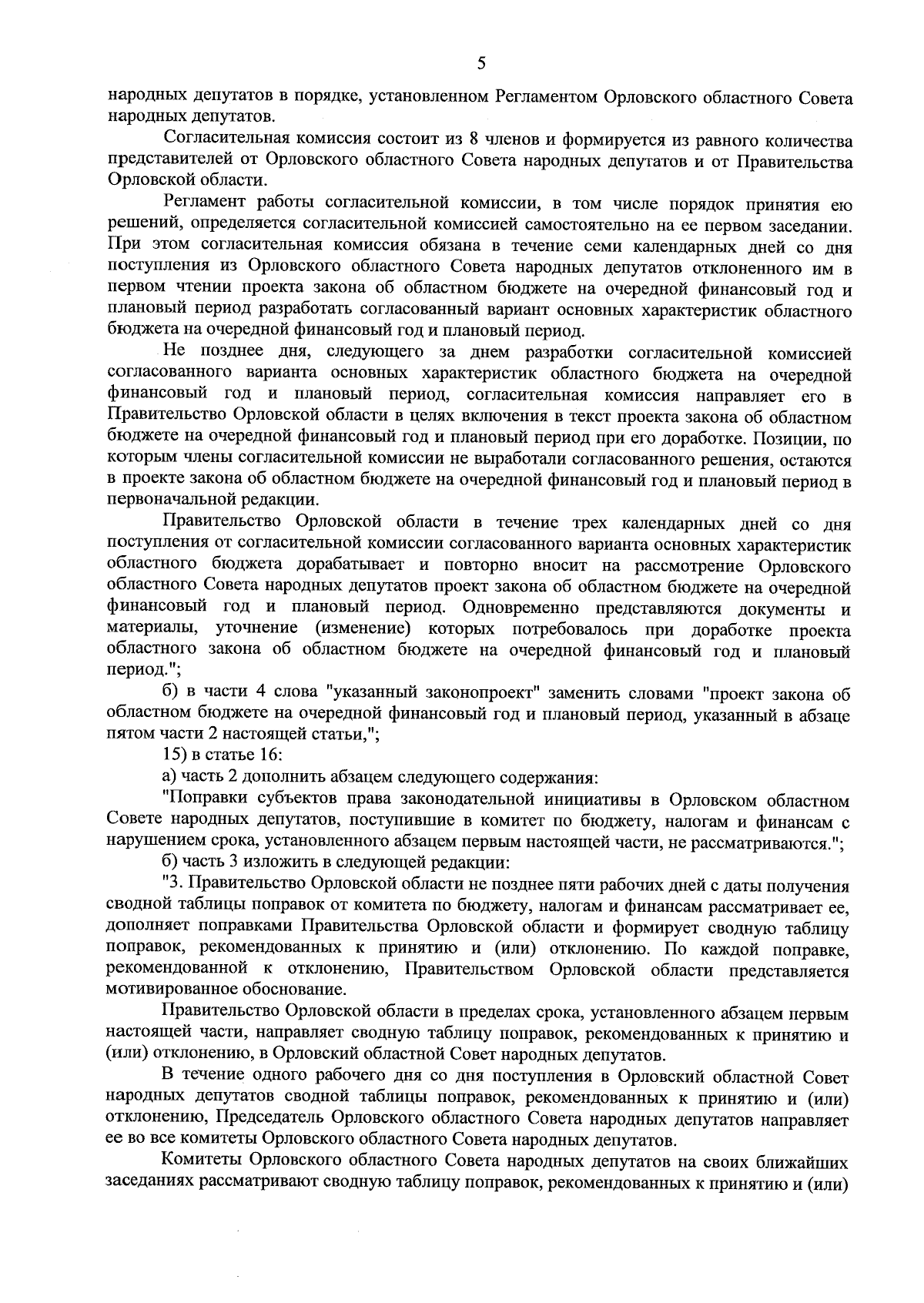 5

народных депутатов в порядке, установленном Регламентом Орловского областного Совета народных депутатов.

Согласительная комиссия состоит из 8 членов и формируется из равного количества представителей от Орловского областного Совета народных депутатов и от Правительства Орловской области.

Регламент работы согласительной комиссии, в том числе порядок принятия ею решений, определяется согласительной комиссией самостоятельно на ее первом заседании. При этом согласительная комиссия обязана в течение семи календарных дней со дня поступления из Орловского областного Совета народных депутатов отклоненного им в первом чтении проекта закона об областном бюджете на очередной финансовый год и плановый период разработать согласованный вариант основных характеристик областного бюджета на очередной финансовый год и плановый период.

Не позднее дня, следующего за днем разработки согласительной комиссией согласованного варианта основных характеристик областного бюджета на очередной финансовый год и плановый период, согласительная комиссия направляет его в Правительство Орловской области в целях включения в текст проекта закона об областном бюджете на очередной финансовый год и плановый период при его доработке. Позиции, по которым члены согласительной комиссии не выработали согласованного решения, остаются в проекте закона об областном бюджете на очередной финансовый год и плановый период в первоначальной редакции.

Правительство Орловской области в течение трех календарных дней со дня поступления от согласительной комиссии согласованного варианта основных характеристик областного бюджета дорабатывает и повторно вносит на рассмотрение Орловского областного Совета народных депутатов проект закона об областном бюджете на очередной финансовый год и плановый период. Одновременно представляются документы и материалы, уточнение (изменение) которых потребовалось при доработке проекта областного закона об областном бюджете на очередной финансовый год и плановый период.";

б) в части 4 слова "указанный законопроект" заменить словами "проект закона об областном бюджете на очередной финансовый год и плановый период, указанный в абзаце пятом части 2 настоящей статьи,";

15) в статье 16:

а) часть 2 дополнить абзацем следующего содержания:

"Поправки субъектов права законодательной инициативы в Орловском областном Совете народных депутатов, поступившие в комитет по бюджету, налогам и финансам с нарушением срока, установленного абзацем первым настоящей части, не рассматриваются.";

б) часть 3 изложить в следующей редакции:

"3. Правительство Орловской области не позднее пяти рабочих дней с даты получения сводной таблицы поправок от комитета по бюджету, налогам и финансам рассматривает ее, дополняет поправками Правительства Орловской области и формирует сводную таблицу поправок, рекомендованных к принятию и (или) отклонению. По каждой поправке, рекомендованной к отклонению, Правительством Орловской области представляется мотивированное обоснование.

Правительство Орловской области в пределах срока, установленного абзацем первым настоящей части, направляет сводную таблицу поправок, рекомендованных к принятию и (или) отклонению, в Орловский областной Совет народных депутатов.

В течение одного рабочего дня со дня поступления в Орловский областной Совет народных депутатов сводной таблицы поправок, рекомендованных к принятию и (или) отклонению, Председатель Орловского областного Совета народных депутатов направляет ее во все комитеты Орловского областного Совета народных депутатов.

Комитеты Орловского областного Совета народных депутатов на своих ближайших заседаниях рассматривают сводную таблицу поправок, рекомендованных к принятию и (или)